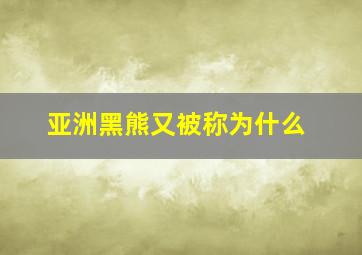 亚洲黑熊又被称为什么